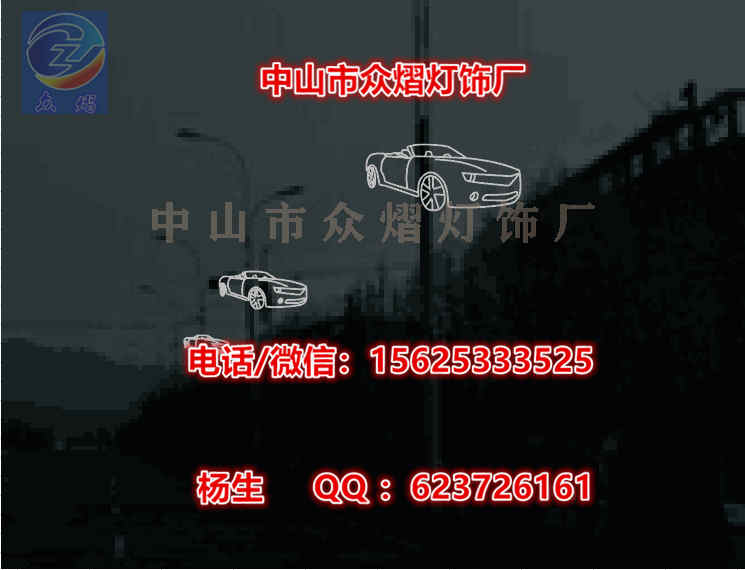 众熠

中山市众熠灯饰厂

中山市众熠灯饰厂

电话/微信：15625333525

杨生 QQ：623726161